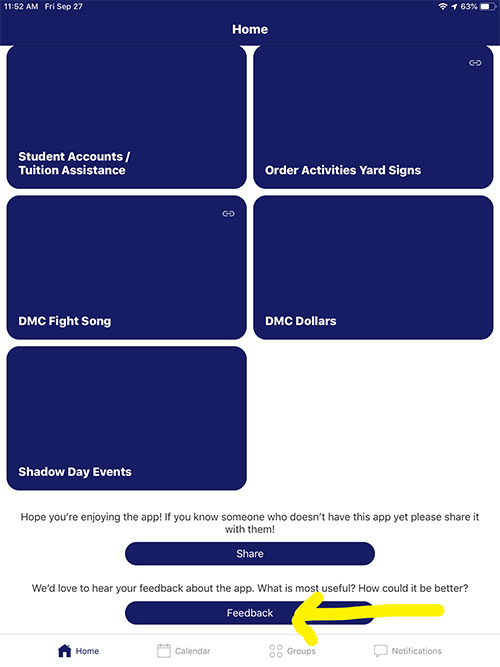 11:52 AM Fri Sep 27

63%

Home

Student Accounts / Tuition Assistance

Order Activities Yard Signs

DMC Fight Song

DMC Dollars

Shadow Day Events

Hope you're enjoying the app! If you know someone who doesn't have this app yet please share it with them!

Share

We'd love to hear your feedback about the app. What is most useful? How could it be better?

Feedback

Home

Calendar

Groups

Notifications